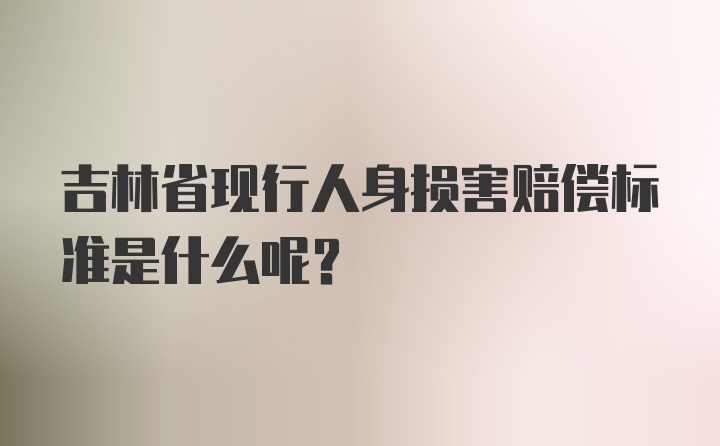 吉林省现行人身损害赔偿标准是什么呢？